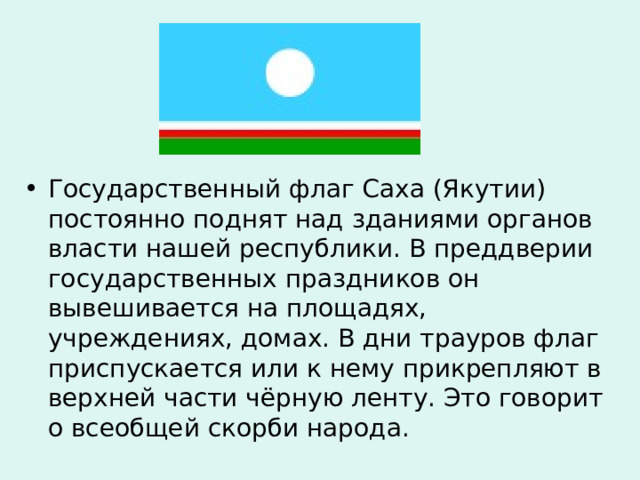 • Государственный флаг Саха (Якутии) постоянно поднят над зданиями органов власти нашей республики. В преддверии государственных праздников он вывешивается на площадях, учреждениях, домах. В дни трауров флаг приспускается или к нему прикрепляют в верхней части чёрную ленту. Это говорит о всеобщей скорби народа.